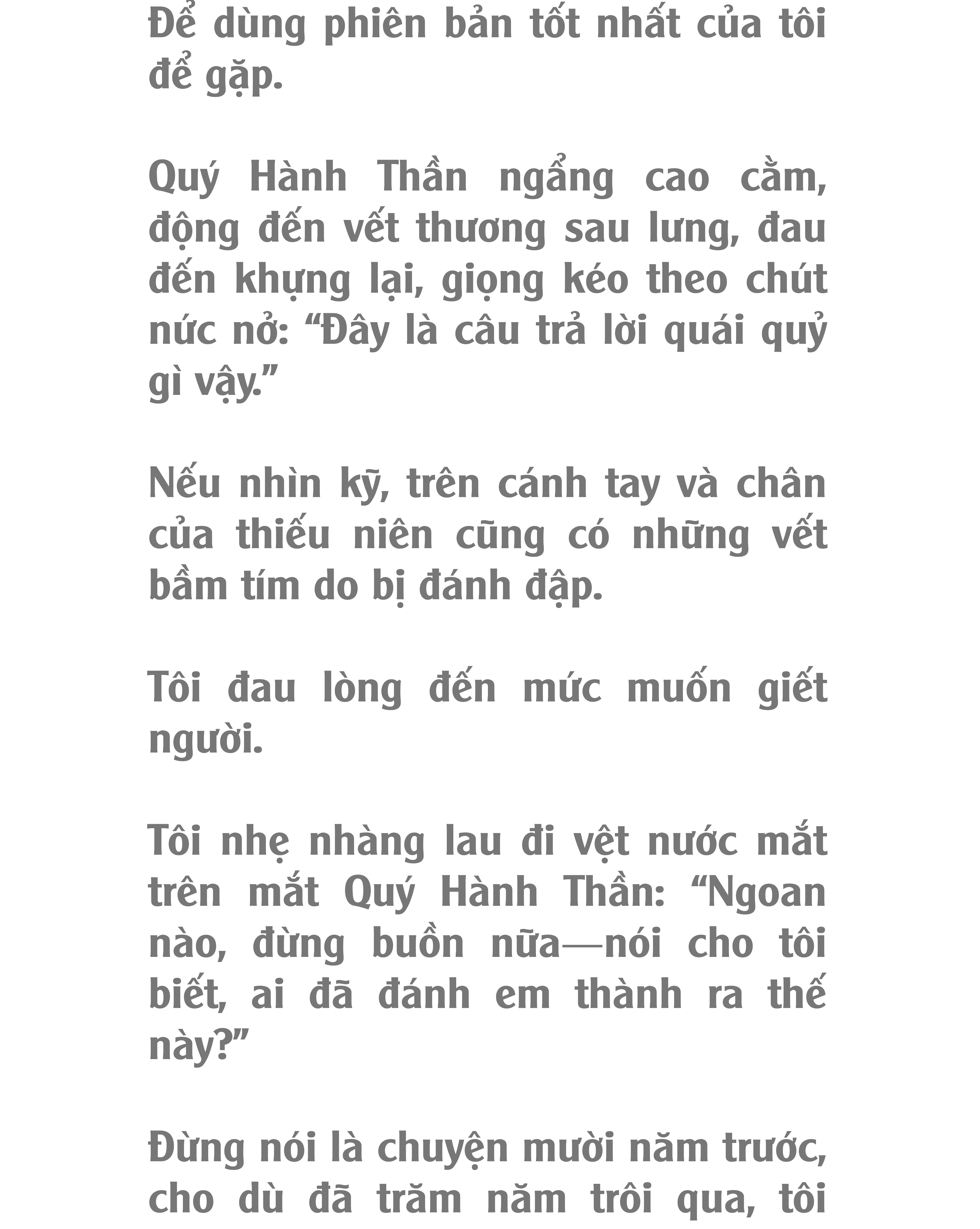 Để dùng phiên bản tốt nhất của tôi để gặp.

Quý Hành Thần ngẩng cao cằm, động đến vết thương sau lưng, đau đến khựng lại, giọng kéo theo chút nức nở: “Đây là câu trả lời quái quỷ gì vậy.”

Nếu nhìn kỹ, trên cánh tay và chân của thiếu niên cũng có những vết bầm tím do bị đánh đập.

Tôi đau lòng đến mức muốn giết người.

Tôi nhẹ nhàng lau đi vệt nước mắt trên mắt Quý Hành Thần: “Ngoan nào, đừng buồn nữa—nói cho tôi biết, ai đã đánh em thành ra thế này?”

Đừng nói là chuyện mười năm trước, cho dù đã trăm năm trôi qua, tôi